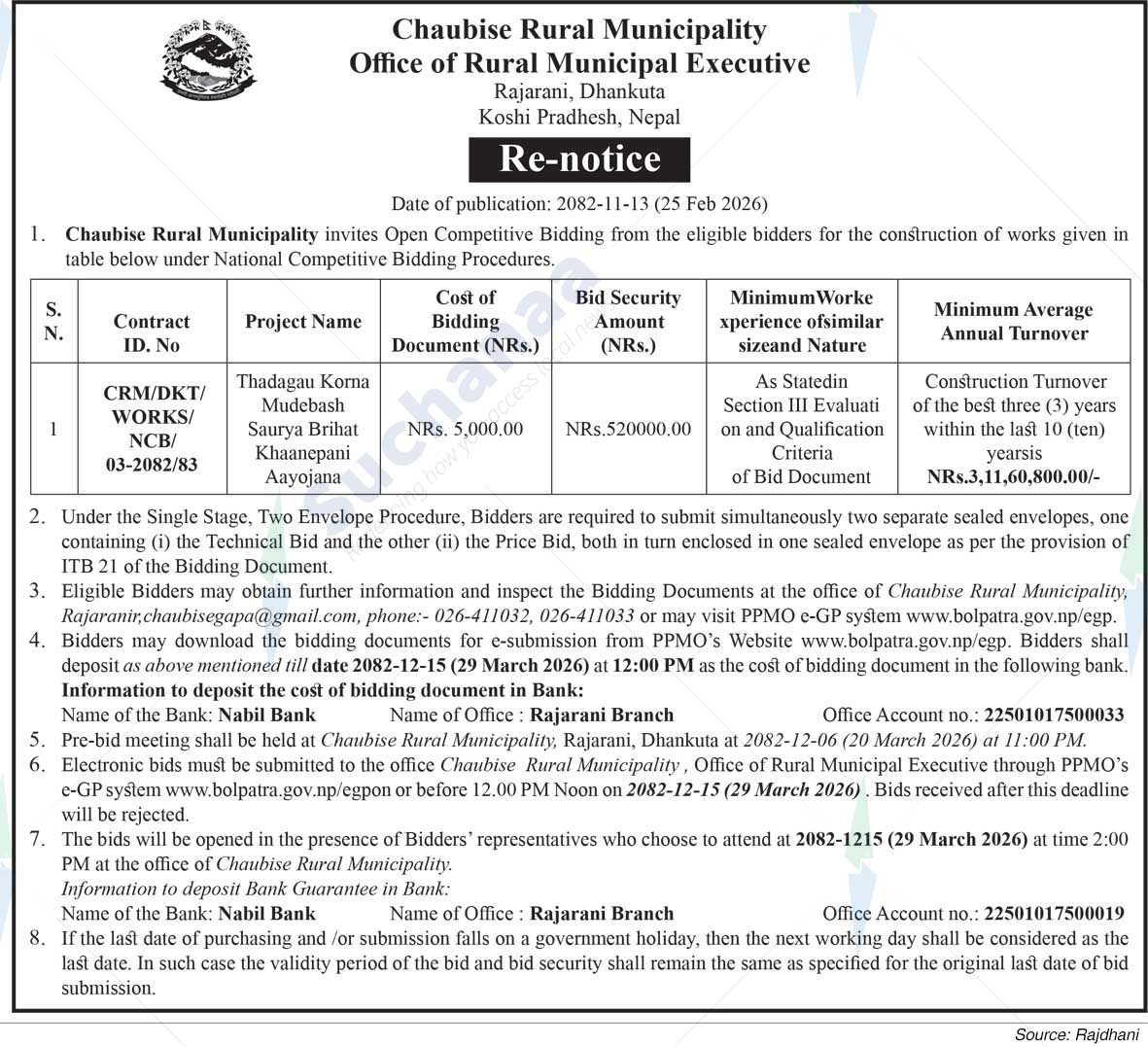 Chaubise Rural Municipality
Office of Rural Municipal Executive
Rajarani, Dhankuta
Koshi Pradhesh, Nepal

Re-notice

Date of publication: 2082-11-13 (25 Feb 2026)

1. Chaubise Rural Municipality invites Open Competitive Bidding from the eligible bidders for the construction of works given in table below under National Competitive Bidding Procedures.

| S. N. | Contract ID. No | Project Name | Cost of Bidding Document (NRs.) | Bid Security Amount (NRs.) | MinimumWorke xperience ofsimilar sizeand Nature | Minimum Average Annual Turnover |
|---|---|---|---|---|---|---|
| 1 | CRM/DKT/ WORKS/ NCB/ 03-2082/83 | Thadagau Korna Mudebash Saurya Brihat Khaanepani Aayojana | NRs. 5,000.00 | NRs.520000.00 | As Statedin Section III Evaluati on and Qualification Criteria of Bid Document | Construction Turnover of the best three (3) years within the last 10 (ten) yearsis NRs.3,11,60,800.00/- |

2. Under the Single Stage, Two Envelope Procedure, Bidders are required to submit simultaneously two separate sealed envelopes, one containing (i) the Technical Bid and the other (ii) the Price Bid, both in turn enclosed in one sealed envelope as per the provision of ITB 21 of the Bidding Document.
3. Eligible Bidders may obtain further information and inspect the Bidding Documents at the office of Chaubise Rural Municipality, Rajaranir,chaubisegapa@gmail.com, phone:- 026-411032, 026-411033 or may visit PPMO e-GP system www.bolpatra.gov.np/egp.
4. Bidders may download the bidding documents for e-submission from PPMO's Website www.bolpatra.gov.np/egp. Bidders shall deposit as above mentioned till date 2082-12-15 (29 March 2026) at 12:00 PM as the cost of bidding document in the following bank.
Information to deposit the cost of bidding document in Bank:
Name of the Bank: Nabil Bank Name of Office : Rajarani Branch Office Account no.: 22501017500033
5. Pre-bid meeting shall be held at Chaubise Rural Municipality, Rajarani, Dhankuta at 2082-12-06 (20 March 2026) at 11:00 PM.
6. Electronic bids must be submitted to the office Chaubise Rural Municipality , Office of Rural Municipal Executive through PPMO's e-GP system www.bolpatra.gov.np/egpon or before 12.00 PM Noon on 2082-12-15 (29 March 2026) . Bids received after this deadline will be rejected.
7. The bids will be opened in the presence of Bidders' representatives who choose to attend at 2082-1215 (29 March 2026) at time 2:00 PM at the office of Chaubise Rural Municipality.
Information to deposit Bank Guarantee in Bank:
Name of the Bank: Nabil Bank Name of Office : Rajarani Branch Office Account no.: 22501017500019
8. If the last date of purchasing and /or submission falls on a government holiday, then the next working day shall be considered as the last date. In such case the validity period of the bid and bid security shall remain the same as specified for the original last date of bid submission.

Source: Rajdhani